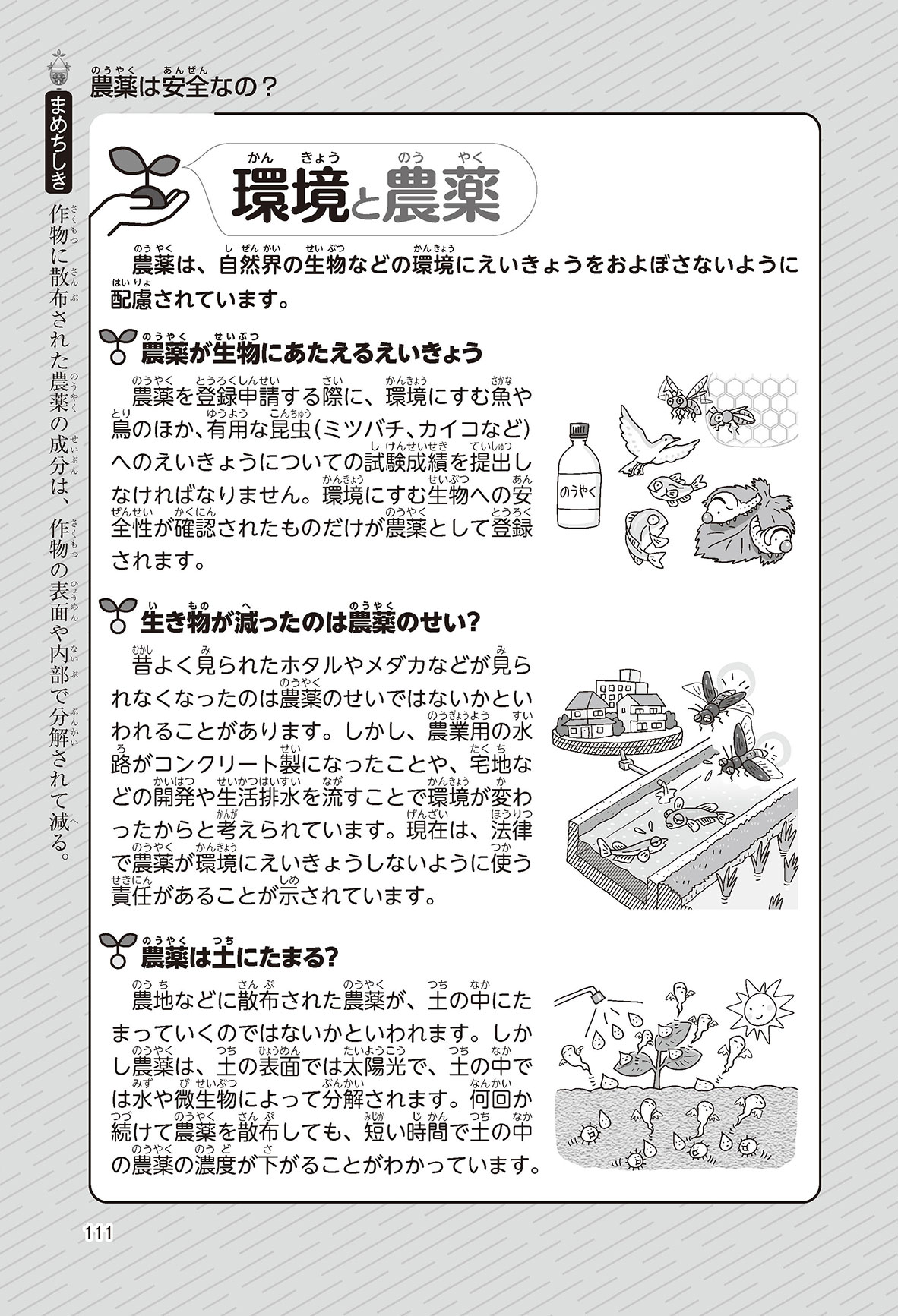 農薬は安全なの？

まめちしき

作物に散布された農薬の成分は、作物の表面や内部で分解されて減る。

環境と農薬

農薬は、自然界の生物などの環境にえいきょうをおよぼさないように配慮されています。

農薬が生物にあたえるえいきょう

農薬を登録申請する際に、環境にすむ魚や鳥のほか、有用な昆虫（ミツバチ、カイコなど）へのえいきょうについての試験成績を提出しなければなりません。環境にすむ生物への安全性が確認されたものだけが農薬として登録されます。

のうやく

生き物が減ったのは農薬のせい？

昔よく見られたホタルやメダカなどが見られなくなったのは農薬のせいではないかといわれることがあります。しかし、農業用の水路がコンクリート製になったことや、宅地などの開発や生活排水を流すことで環境が変わったからと考えられています。現在は、法律で農薬が環境にえいきょうしないように使う責任があることが示されています。

農薬は土にたまる？

農地などに散布された農薬が、土の中にたまっていくのではないかといわれます。しかし農薬は、土の表面では太陽光で、土の中では水や微生物によって分解されます。何回か続けて農薬を散布しても、短い時間で土の中の農薬の濃度が下がることがわかっています。

111